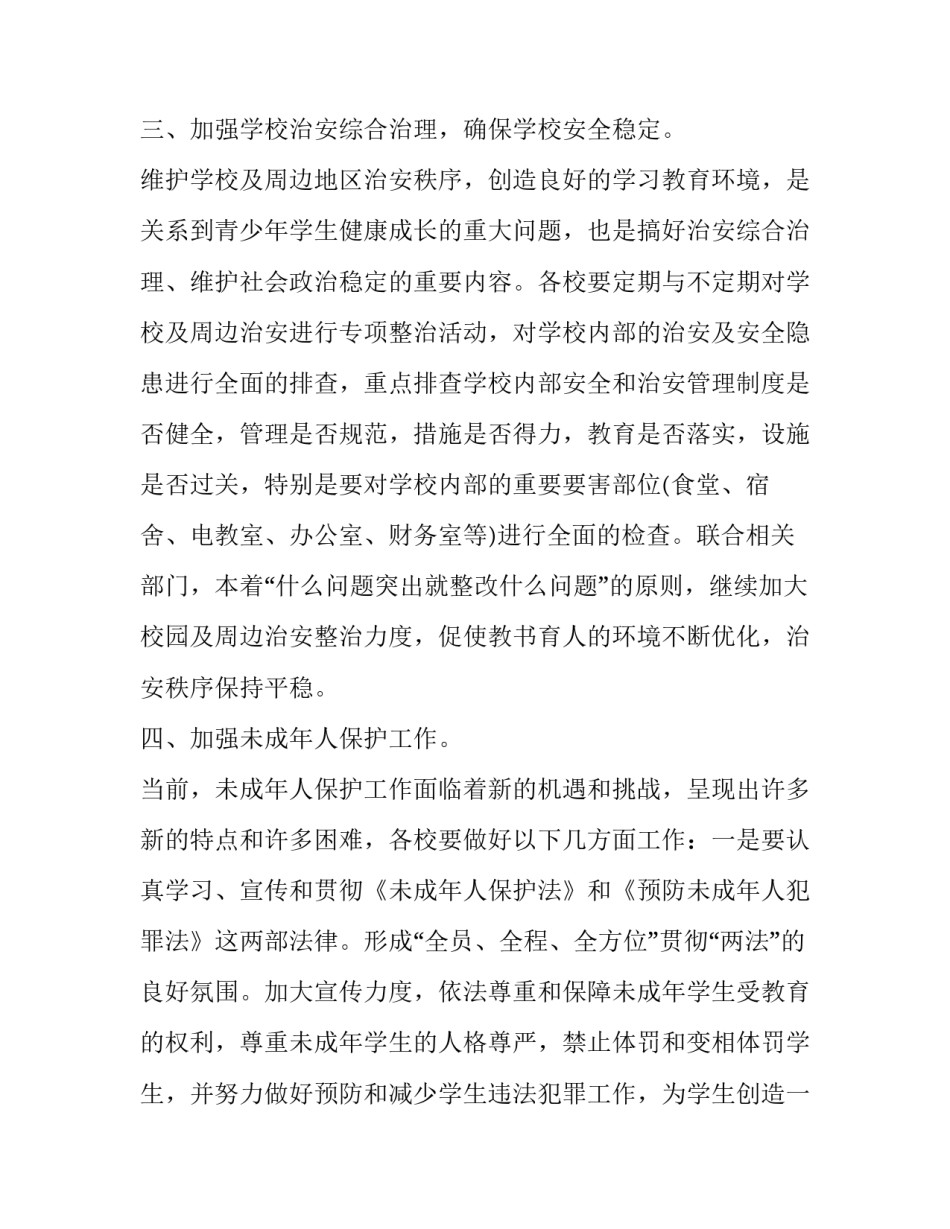 三、加强学校治安综合治理，确保学校安全稳定。

维护学校及周边地区治安秩序，创造良好的学习教育环境，是关系到青少年学生健康成长的重大问题，也是搞好治安综合治理、维护社会政治稳定的重要内容。各校要定期与不定期对学校及周边治安进行专项整治活动，对学校内部的治安及安全隐患进行全面的排查，重点排查学校内部安全和治安管理制度是否健全，管理是否规范，措施是否得力，教育是否落实，设施是否过关，特别是要对学校内部的重要要害部位(食堂、宿舍、电教室、办公室、财务室等)进行全面的检查。联合相关部门，本着“什么问题突出就整改什么问题”的原则，继续加大校园及周边治安整治力度，促使教书育人的环境不断优化，治安秩序保持平稳。

四、加强未成年人保护工作。

当前，未成年人保护工作面临着新的机遇和挑战，呈现出许多新的特点和许多困难，各校要做好以下几方面工作：一是要认真学习、宣传和贯彻《未成年人保护法》和《预防未成年人犯罪法》这两部法律。形成“全员、全程、全方位”贯彻“两法”的良好氛围。加大宣传力度，依法尊重和保障未成年学生受教育的权利，尊重未成年学生的人格尊严，禁止体罚和变相体罚学生，并努力做好预防和减少学生违法犯罪工作，为学生创造一